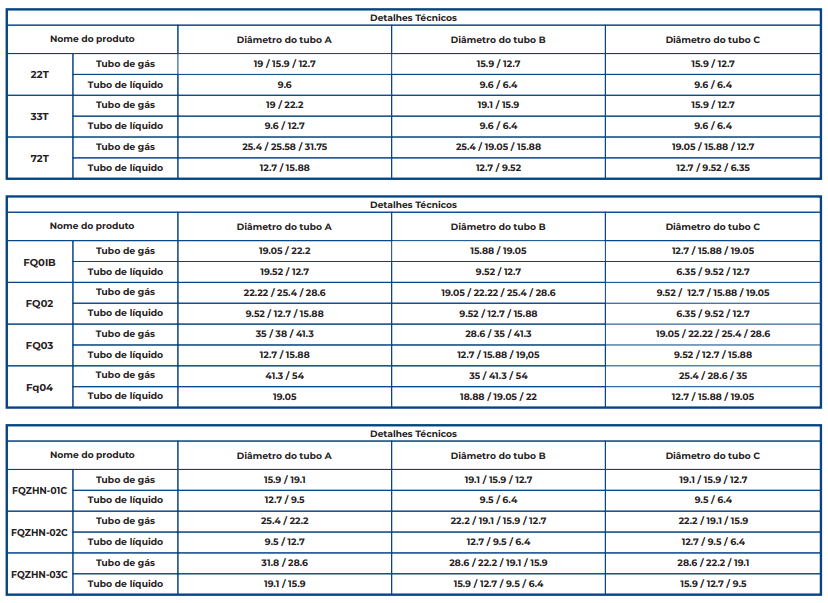 | Detalhes Técnicos | | | | |
|---|---|---|---|---|
| Nome do produto | | Diâmetro do tubo A | Diâmetro do tubo B | Diâmetro do tubo C |
| 22T | Tubo de gás | 19 / 15.9 / 12.7 | 15.9 / 12.7 | 15.9 / 12.7 |
| | Tubo de líquido | 9.6 | 9.6 / 6.4 | 9.6 / 6.4 |
| 33T | Tubo de gás | 19 / 22.2 | 19.1 / 15.9 | 15.9 / 12.7 |
| | Tubo de líquido | 9.6 / 12.7 | 9.6 / 6.4 | 9.6 / 6.4 |
| 72T | Tubo de gás | 25.4 / 25.58 / 31.75 | 25.4 / 19.05 / 15.88 | 19.05 / 15.88 / 12.7 |
| | Tubo de líquido | 12.7 / 15.88 | 12.7 / 9.52 | 12.7 / 9.52 / 6.35 |

| Detalhes Técnicos | | | | |
|---|---|---|---|---|
| Nome do produto | | Diâmetro do tubo A | Diâmetro do tubo B | Diâmetro do tubo C |
| FQ0IB | Tubo de gás | 19.05 / 22.2 | 15.88 / 19.05 | 12.7 / 15.88 / 19.05 |
| | Tubo de líquido | 19.52 / 12.7 | 9.52 / 12.7 | 6.35 / 9.52 / 12.7 |
| FQ02 | Tubo de gás | 22.22 / 25.4 / 28.6 | 19.05 / 22.22 / 25.4 / 28.6 | 9.52 / 12.7 / 15.88 / 19.05 |
| | Tubo de líquido | 9.52 / 12.7 / 15.88 | 9.52 / 12.7 / 15.88 | 6.35 / 9.52 / 12.7 |
| FQ03 | Tubo de gás | 35 / 38 / 41.3 | 28.6 / 35 / 41.3 | 19.05 / 22.22 / 25.4 / 28.6 |
| | Tubo de líquido | 12.7 / 15.88 | 12.7 / 15.88 / 19,05 | 9.52 / 12.7 / 15.88 |
| Fq04 | Tubo de gás | 41.3 / 54 | 35 / 41.3 / 54 | 25.4 / 28.6 / 35 |
| | Tubo de líquido | 19.05 | 18.88 / 19.05 / 22 | 12.7 / 15.88 / 19.05 |

| Detalhes Técnicos | | | | |
|---|---|---|---|---|
| Nome do produto | | Diâmetro do tubo A | Diâmetro do tubo B | Diâmetro do tubo C |
| FQZHN-01C | Tubo de gás | 15.9 / 19.1 | 19.1 / 15.9 / 12.7 | 19.1 / 15.9 / 12.7 |
| | Tubo de líquido | 12.7 / 9.5 | 9.5 / 6.4 | 9.5 / 6.4 |
| FQZHN-02C | Tubo de gás | 25.4 / 22.2 | 22.2 / 19.1 / 15.9 / 12.7 | 22.2 / 19.1 / 15.9 |
| | Tubo de líquido | 9.5 / 12.7 | 12.7 / 9.5 / 6.4 | 12.7 / 9.5 / 6.4 |
| FQZHN-03C | Tubo de gás | 31.8 / 28.6 | 28.6 / 22.2 / 19.1 / 15.9 | 28.6 / 22.2 / 19.1 |
| | Tubo de líquido | 19.1 / 15.9 | 15.9 / 12.7 / 9.5 / 6.4 | 15.9 / 12.7 / 9.5 |